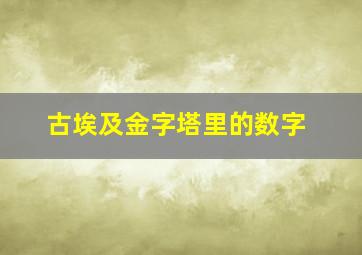 古埃及金字塔里的数字